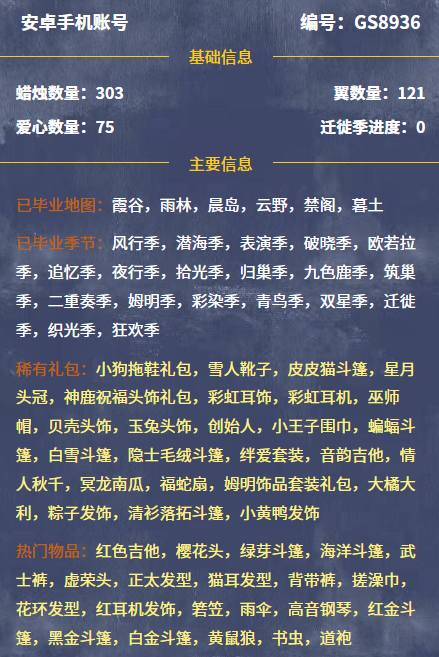 安卓手机账号

编号：GS8936

基础信息

蜡烛数量：303

翼数量：121

爱心数量：75

迁徙季进度：0

主要信息

已毕业地图：霞谷，雨林，晨岛，云野，禁阁，暮土

已毕业季节：风行季，潜海季，表演季，破晓季，欧若拉季，追忆季，夜行季，拾光季，归巢季，九色鹿季，筑巢季，二重奏季，姆明季，彩染季，青鸟季，双星季，迁徙季，织光季，狂欢季

稀有礼包：小狗拖鞋礼包，雪人靴子，皮皮猫斗篷，星月头冠，神鹿祝福头饰礼包，彩虹耳饰，彩虹耳机，巫师帽，贝壳头饰，玉兔头饰，创始人，小王子围巾，蝙蝠斗篷，白雪斗篷，隐士毛绒斗篷，绊爱套装，音韵吉他，情人秋千，冥龙南瓜，福蛇扇，姆明饰品套装礼包，大橘大利，粽子发饰，清衫落拓斗篷，小黄鸭发饰

热门物品：红色吉他，樱花头，绿芽斗篷，海洋斗篷，武士裤，虚荣头，正太发型，猫耳发型，背带裤，搓澡巾，花环发型，红耳机发饰，箬笠，雨伞，高音钢琴，红金斗篷，黑金斗篷，白金斗篷，黄鼠狼，书虫，道袍